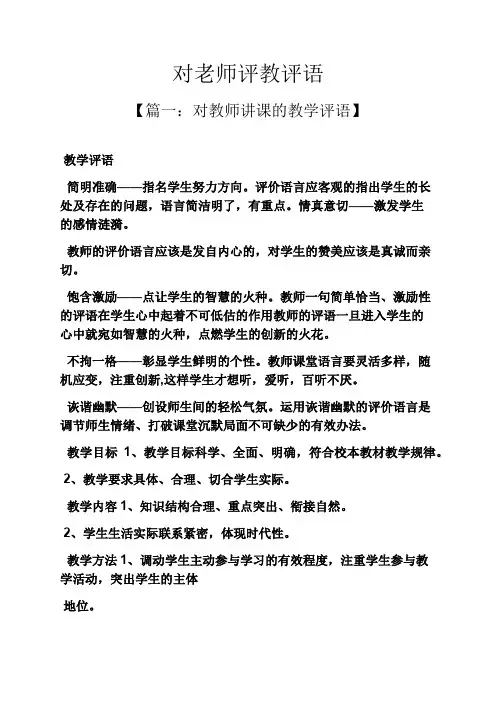 对老师评教评语

【篇一：对教师讲课的教学评语】

教学评语

简明准确——指名学生努力方向。评价语言应客观的指出学生的长处及存在的问题，语言简洁明了，有重点。情真意切——激发学生的感情涟漪。

教师的评价语言应该是发自内心的，对学生的赞美应该是真诚而亲切。

饱含激励——点让学生的智慧的火种。教师一句简单恰当、激励性的评语在学生心中起着不可低估的作用教师的评语一旦进入学生的心中就宛如智慧的火种，点燃学生的创新的火花。

不拘一格——彰显学生鲜明的个性。教师课堂语言要灵活多样，随机应变，注重创新,这样学生才想听，爱听，百听不厌。

诙谐幽默——创设师生间的轻松气氛。运用诙谐幽默的评价语言是调节师生情绪、打破课堂沉默局面不可缺少的有效办法。

教学目标 1、教学目标科学、全面、明确，符合校本教材教学规律。

2、教学要求具体、合理、切合学生实际。

教学内容 1、知识结构合理、重点突出、衔接自然。

2、学生生活实际联系紧密，体现时代性。

教学方法 1、调动学生主动参与学习的有效程度，注重学生参与教学活动，突出学生的主体

地位。